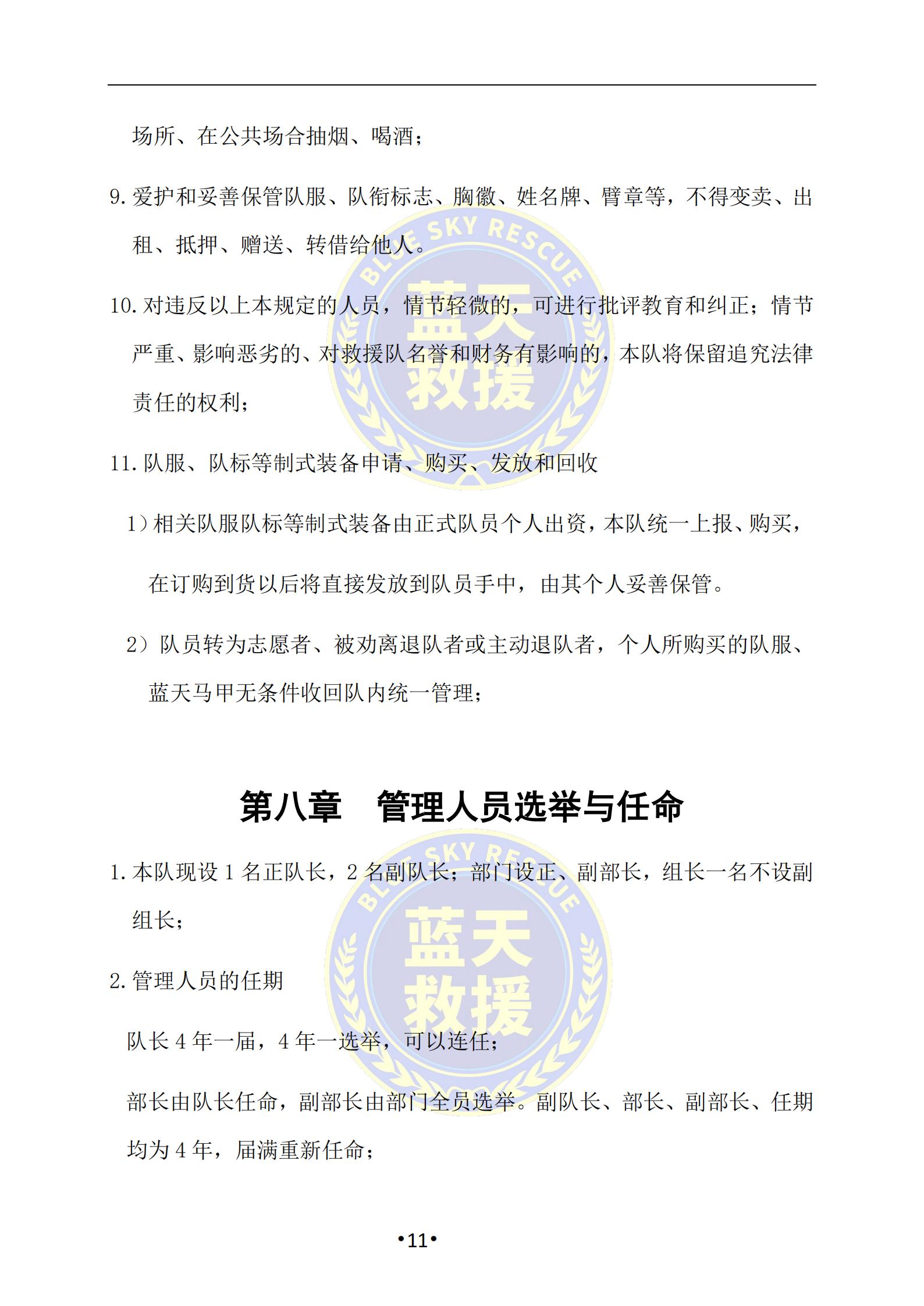 场所、在公共场合抽烟、喝酒；

9. 爱护和妥善保管队服、队衔标志、胸徽、姓名牌、臂章等，不得变卖、出租、抵押、赠送、转借给他人。

10. 对违反以上本规定的人员，情节轻微的，可进行批评教育和纠正；情节严重、影响恶劣的、对救援队名誉和财务有影响的，本队将保留追究法律责任的权利；

11. 队服、队标等制式装备申请、购买、发放和回收

1）相关队服队标等制式装备由正式队员个人出资，本队统一上报、购买，在订购到货以后将直接发放到队员手中，由其个人妥善保管。

2）队员转为志愿者、被劝离退队者或主动退队者，个人所购买的队服、蓝天马甲无条件收回队内统一管理；

BLUE SKY RESCUE 蓝天救援

第八章　管理人员选举与任命

1. 本队现设 1 名正队长，2 名副队长；部门设正、副部长，组长一名不设副组长；

2. 管理人员的任期

队长 4 年一届，4 年一选举，可以连任；

部长由队长任命，副部长由部门全员选举。副队长、部长、副部长、任期均为 4 年，届满重新任命；

BLUE SKY RESCUE 蓝天救援

•11•